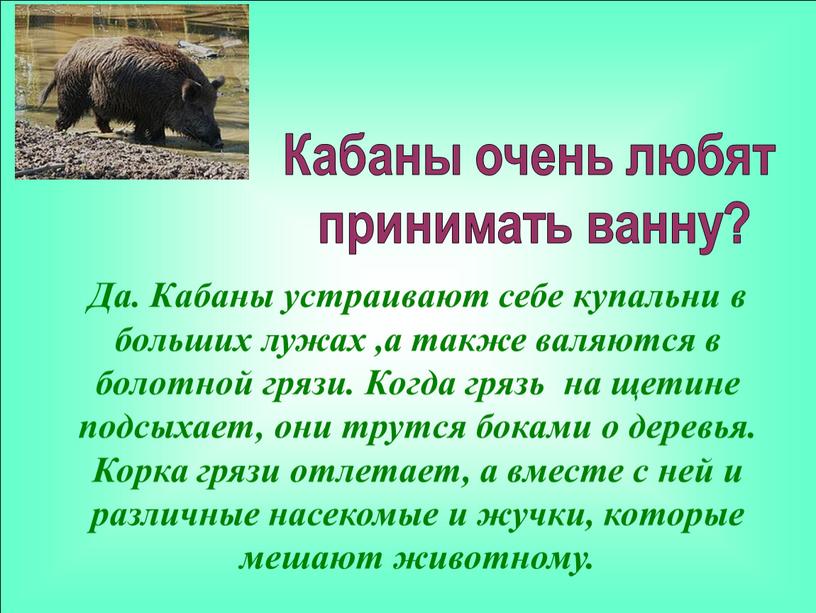 Кабаны очень любят принимать ванну?

Да. Кабаны устраивают себе купальни в больших лужах ,а также валяются в болотной грязи. Когда грязь на щетине подсыхает, они трутся боками о деревья. Корка грязи отлетает, а вместе с ней и различные насекомые и жучки, которые мешают животному.